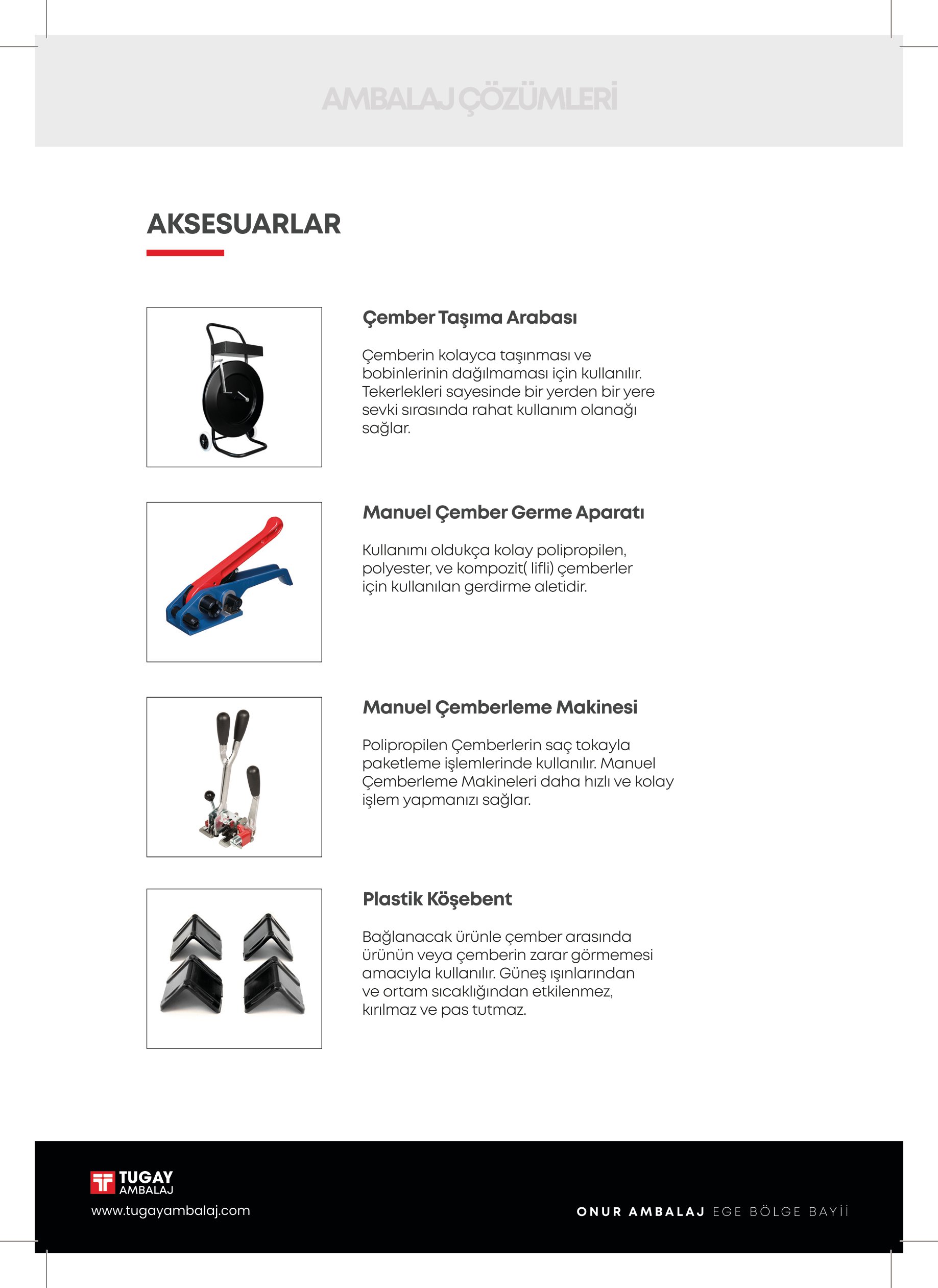 AMBALAJ ÇÖZÜMLERİ

AKSESUARLAR

Çember Taşıma Arabası

Çemberin kolayca taşınması ve bobinlerinin dağılmaması için kullanılır. Tekerlekleri sayesinde bir yerden bir yere sevki sırasında rahat kullanım olanağı sağlar.

Manuel Çember Germe Aparatı

Kullanımı oldukça kolay polipropilen, polyester, ve kompozit( lifli) çemberler için kullanılan gerdirme aletidir.

Manuel Çemberleme Makinesi

Polipropilen Çemberlerin saç tokayla paketleme işlemlerinde kullanılır. Manuel Çemberleme Makineleri daha hızlı ve kolay işlem yapmanızı sağlar.

Plastik Köşebent

Bağlanacak ürünle çember arasında ürünün veya çemberin zarar görmemesi amacıyla kullanılır. Güneş ışınlarından ve ortam sıcaklığından etkilenmez, kırılmaz ve pas tutmaz.

TUGAY AMBALAJ
www.tugayambalaj.com

ONUR AMBALAJ EGE BÖLGE BAYİİ